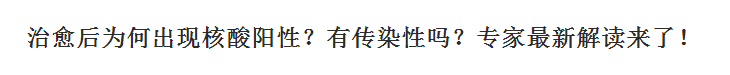 治愈后为何出现核酸阳性？有传染性吗？专家最新解读来了！